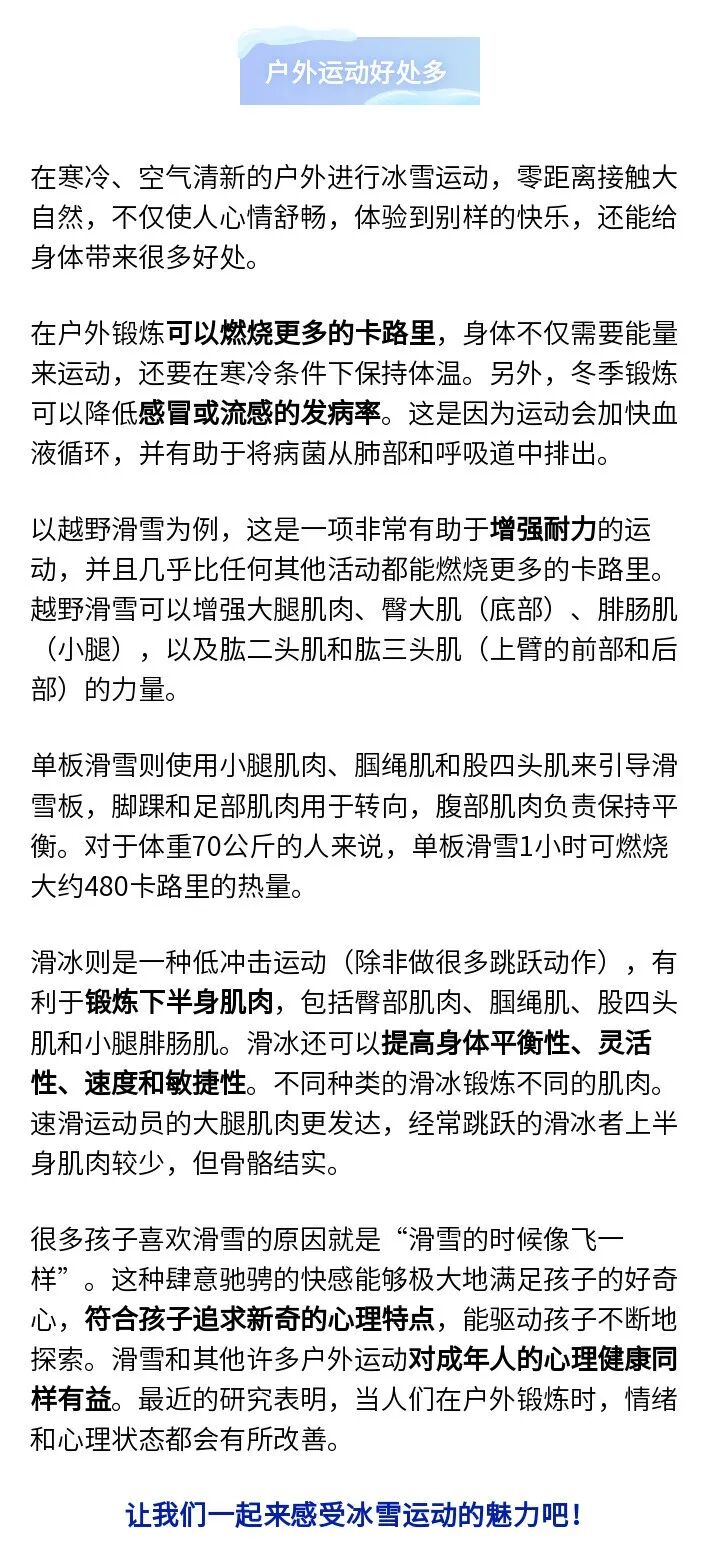 户外运动好处多

在寒冷、空气清新的户外进行冰雪运动，零距离接触大自然，不仅使人心情舒畅，体验到别样的快乐，还能给身体带来很多好处。

在户外锻炼可以燃烧更多的卡路里，身体不仅需要能量来运动，还要在寒冷条件下保持体温。另外，冬季锻炼可以降低感冒或流感的发病率。这是因为运动会加快血液循环，并有助于将病菌从肺部和呼吸道中排出。

以越野滑雪为例，这是一项非常有助于增强耐力的运动，并且几乎比任何其他活动都能燃烧更多的卡路里。越野滑雪可以增强大腿肌肉、臀大肌（底部）、腓肠肌（小腿），以及肱二头肌和肱三头肌（上臂的前部和后部）的力量。

单板滑雪则使用小腿肌肉、腘绳肌和股四头肌来引导滑雪板，脚踝和足部肌肉用于转向，腹部肌肉负责保持平衡。对于体重70公斤的人来说，单板滑雪1小时可燃烧大约480卡路里的热量。

滑冰则是一种低冲击运动（除非做很多跳跃动作），有利于锻炼下半身肌肉，包括臀部肌肉、腘绳肌、股四头肌和小腿腓肠肌。滑冰还可以提高身体平衡性、灵活性、速度和敏捷性。不同种类的滑冰锻炼不同的肌肉。速滑运动员的大腿肌肉更发达，经常跳跃的滑冰者上半身肌肉较少，但骨骼结实。

很多孩子喜欢滑雪的原因就是“滑雪的时候像飞一样”。这种肆意驰骋的快感能够极大地满足孩子的好奇心，符合孩子追求新奇的心理特点，能驱动孩子不断地探索。滑雪和其他许多户外运动对成年人的心理健康同样有益。最近的研究表明，当人们在户外锻炼时，情绪和心理状态都会有所改善。

让我们一起来感受冰雪运动的魅力吧！